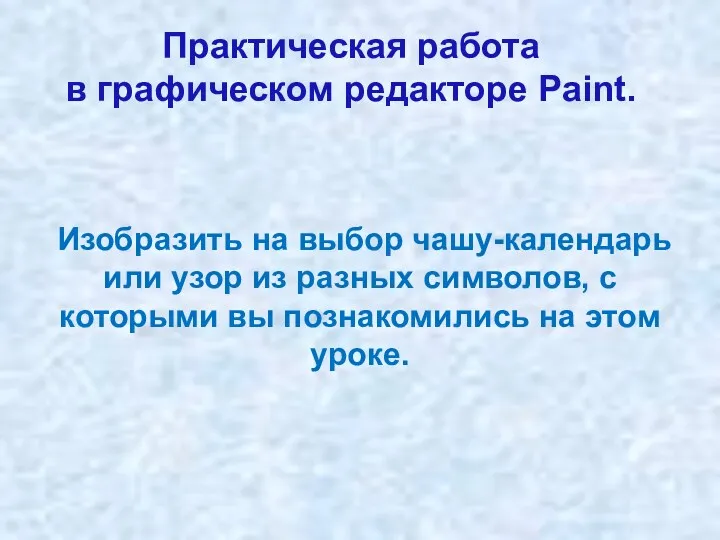 Практическая работа
в графическом редакторе Paint.

Изобразить на выбор чашу-календарь или узор из разных символов, с которыми вы познакомились на этом уроке.